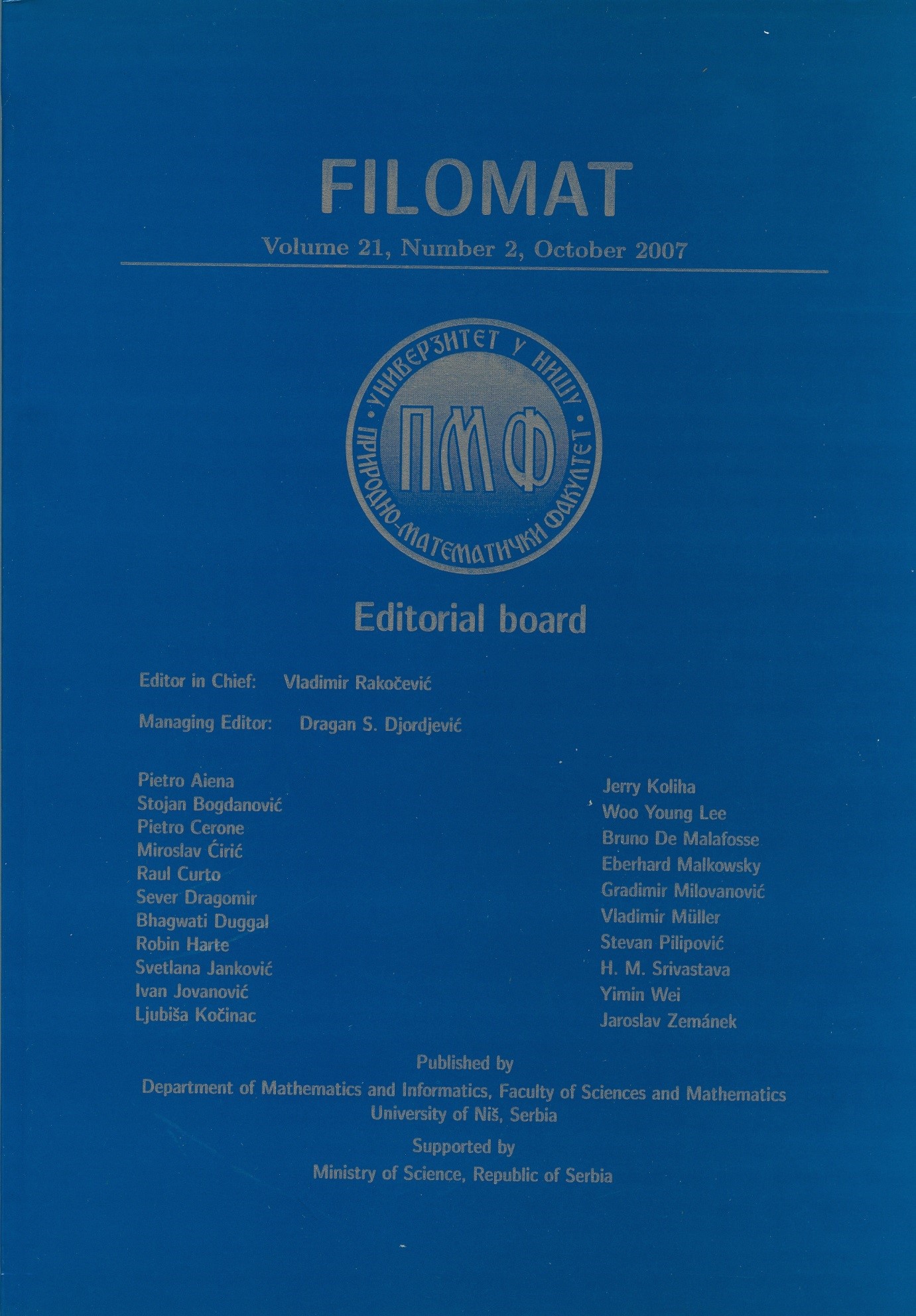 FILOMAT

Volume 21, Number 2, October 2007

• УНИВЕРЗИТЕТ У НИШУ • ПРИРОДНО-МАТЕМАТИЧКИ ФАКУЛТЕТ

ПМФ

Editorial board

Editor in Chief: Vladimir Rakočević

Managing Editor: Dragan S. Djordjević

Pietro Aiena
Stojan Bogdanović
Pietro Cerone
Miroslav Ćirić
Raul Curto
Sever Dragomir
Bhagwati Duggal
Robin Harte
Svetlana Janković
Ivan Jovanović
Ljubiša Kočinac

Jerry Koliha
Woo Young Lee
Bruno De Malafosse
Eberhard Malkowsky
Gradimir Milovanović
Vladimir Müller
Stevan Pilipović
H. M. Srivastava
Yimin Wei
Jaroslav Zemánek

Published by
Department of Mathematics and Informatics, Faculty of Sciences and Mathematics
University of Niš, Serbia

Supported by
Ministry of Science, Republic of Serbia